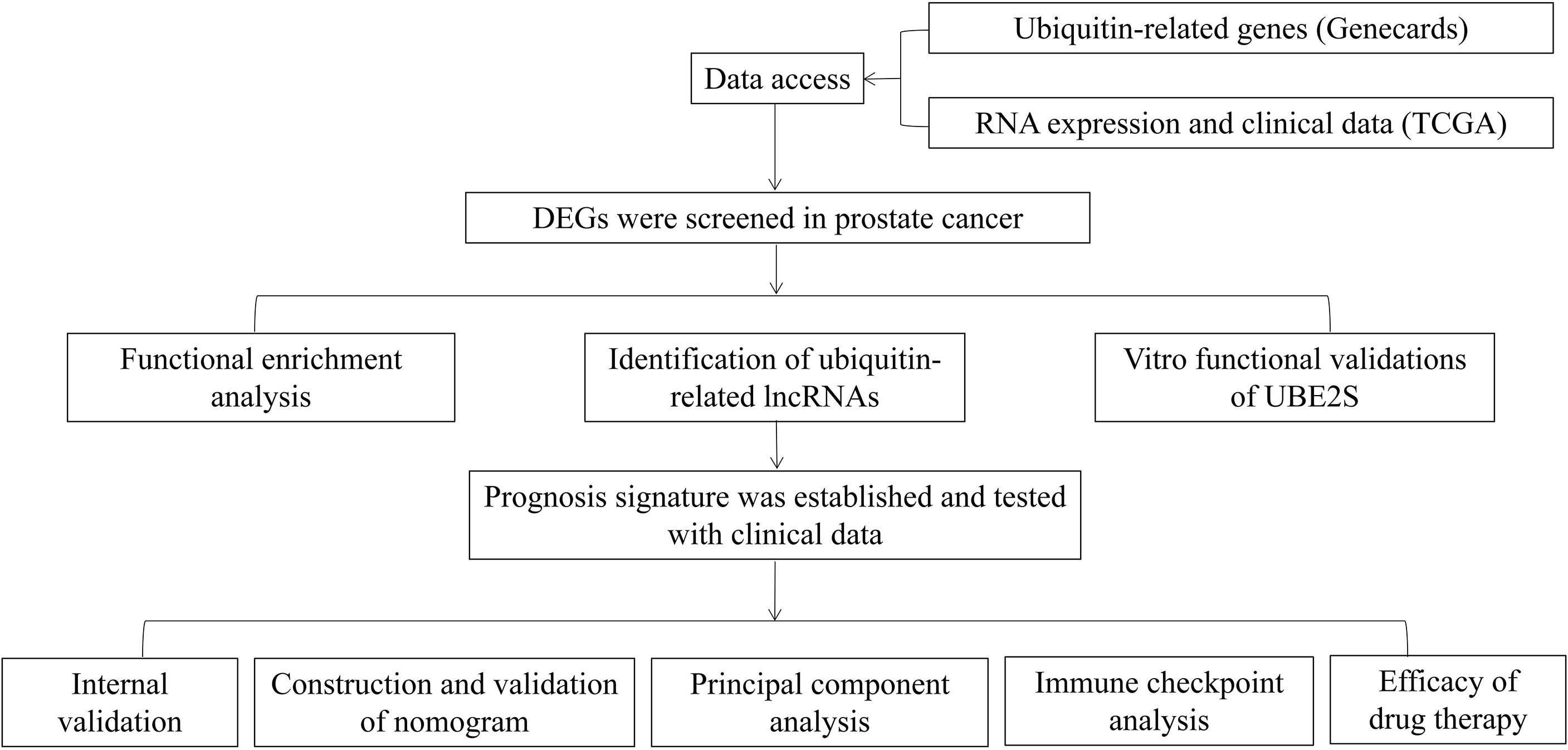 Ubiquitin-related genes (Genecards)

Data access

RNA expression and clinical data (TCGA)

DEGs were screened in prostate cancer

Functional enrichment analysis

Identification of ubiquitin-related lncRNAs

Vitro functional validations of UBE2S

Prognosis signature was established and tested with clinical data

Internal validation

Construction and validation of nomogram

Principal component analysis

Immune checkpoint analysis

Efficacy of drug therapy